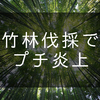 竹林伐採で
プチ炎上